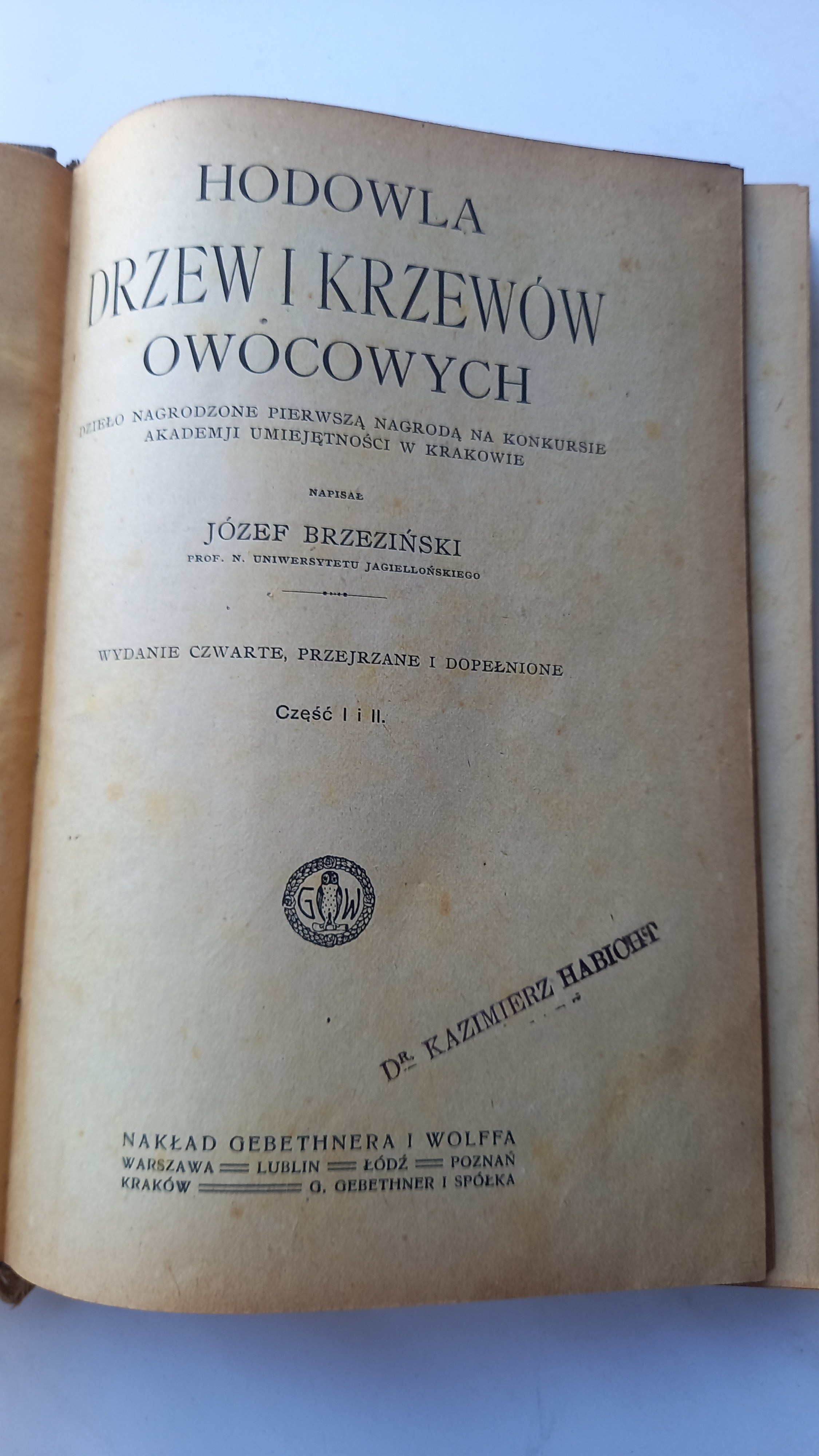 HODOWLA
DRZEW I KRZEWÓW OWOCOWYCH

DZIEŁO NAGRODZONE PIERWSZĄ NAGRODĄ NA KONKURSIE AKADEMJI UMIEJĘTNOŚCI W KRAKOWIE

NAPISAŁ

JÓZEF BRZEZIŃSKI
PROF. N. UNIWERSYTETU JAGIELLOŃSKIEGO

WYDANIE CZWARTE, PRZEJRZANE I DOPEŁNIONE

Część I i II.

G W

DR. KAZIMIERZ HABICHT

NAKŁAD GEBETHNERA I WOLFFA
WARSZAWA — LUBLIN — ŁÓDŹ — POZNAŃ
KRAKÓW — G. GEBETHNER I SPÓŁKA